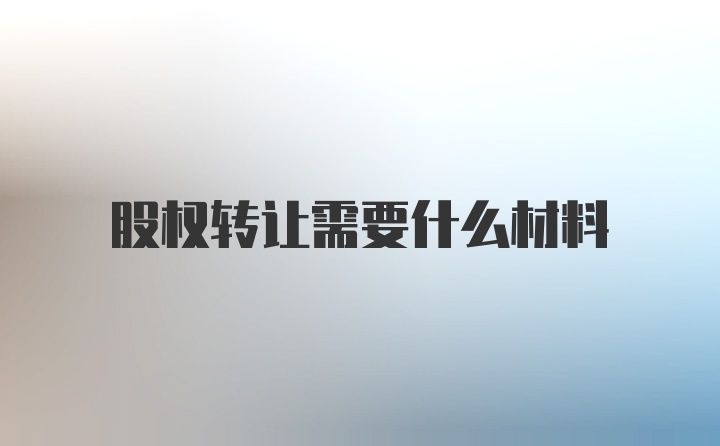 股权转让需要什么材料